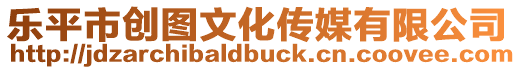 乐平市创图文化传媒有限公司
http://jdzarchibaldbuck.cn.coovee.com